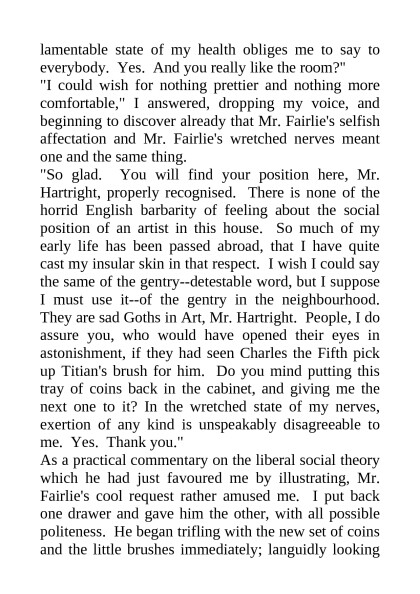 lamentable state of my health obliges me to say to everybody. Yes. And you really like the room?"
"I could wish for nothing prettier and nothing more comfortable," I answered, dropping my voice, and beginning to discover already that Mr. Fairlie's selfish affectation and Mr. Fairlie's wretched nerves meant one and the same thing.
"So glad. You will find your position here, Mr. Hartright, properly recognised. There is none of the horrid English barbarity of feeling about the social position of an artist in this house. So much of my early life has been passed abroad, that I have quite cast my insular skin in that respect. I wish I could say the same of the gentry--detestable word, but I suppose I must use it--of the gentry in the neighbourhood. They are sad Goths in Art, Mr. Hartright. People, I do assure you, who would have opened their eyes in astonishment, if they had seen Charles the Fifth pick up Titian's brush for him. Do you mind putting this tray of coins back in the cabinet, and giving me the next one to it? In the wretched state of my nerves, exertion of any kind is unspeakably disagreeable to me. Yes. Thank you."
As a practical commentary on the liberal social theory which he had just favoured me by illustrating, Mr. Fairlie's cool request rather amused me. I put back one drawer and gave him the other, with all possible politeness. He began trifling with the new set of coins and the little brushes immediately; languidly looking